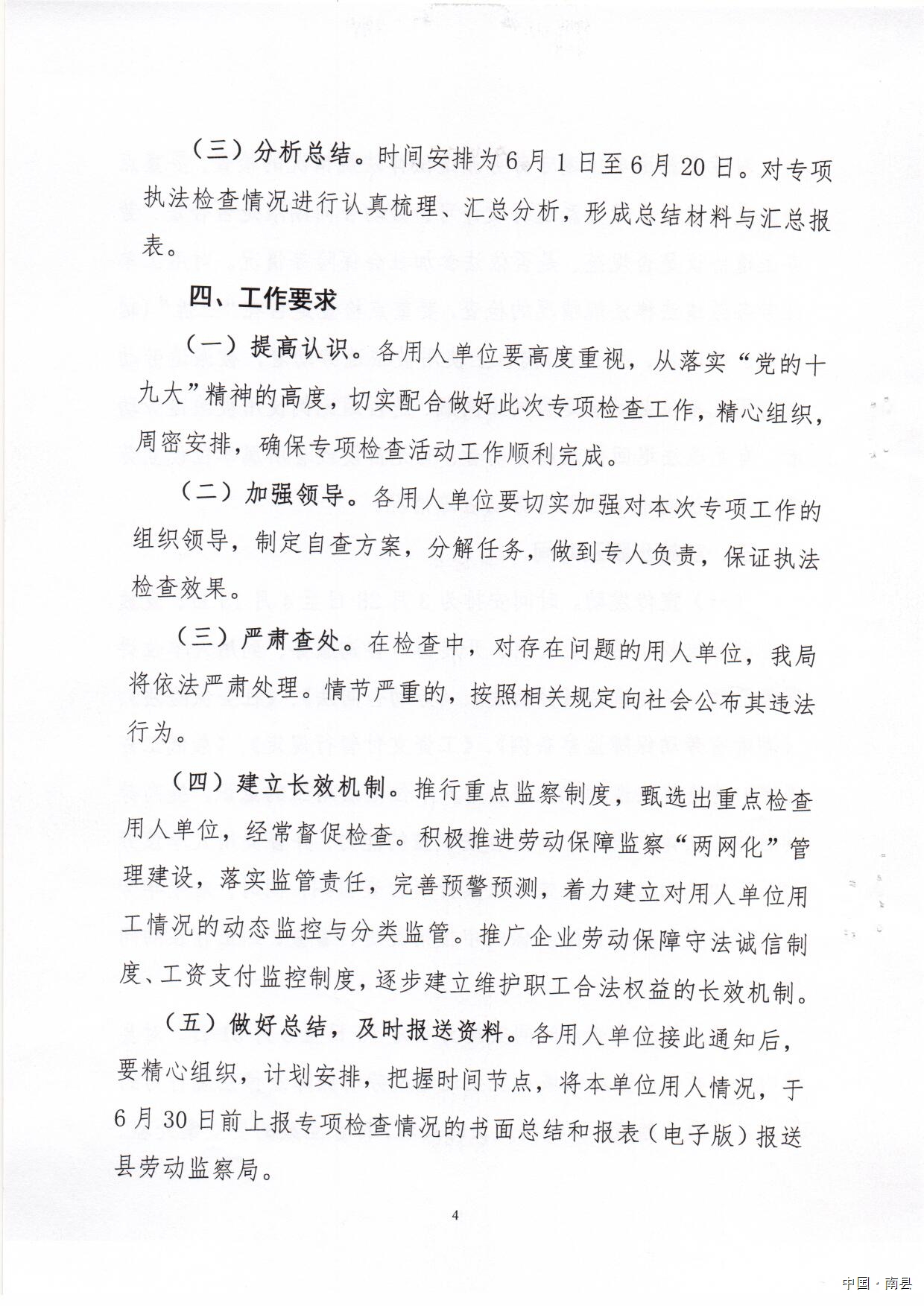 （三）分析总结。时间安排为6月1日至6月20日。对专项执法检查情况进行认真梳理、汇总分析，形成总结材料与汇总报表。

四、工作要求

（一）提高认识。各用人单位要高度重视，从落实“党的十九大”精神的高度，切实配合做好此次专项检查工作，精心组织，周密安排，确保专项检查活动工作顺利完成。

（二）加强领导。各用人单位要切实加强对本次专项工作的组织领导，制定自查方案，分解任务，做到专人负责，保证执法检查效果。

（三）严肃查处。在检查中，对存在问题的用人单位，我局将依法严肃处理。情节严重的，按照相关规定向社会公布其违法行为。

（四）建立长效机制。推行重点监察制度，甄选出重点检查用人单位，经常督促检查。积极推进劳动保障监察“两网化”管理建设，落实监管责任，完善预警预测，着力建立对用人单位用工情况的动态监控与分类监管。推广企业劳动保障守法诚信制度、工资支付监控制度，逐步建立维护职工合法权益的长效机制。

（五）做好总结，及时报送资料。各用人单位接此通知后，要精心组织，计划安排，把握时间节点，将本单位用人情况，于6月30日前上报专项检查情况的书面总结和报表（电子版）报送县劳动监察局。

4

中国·南县